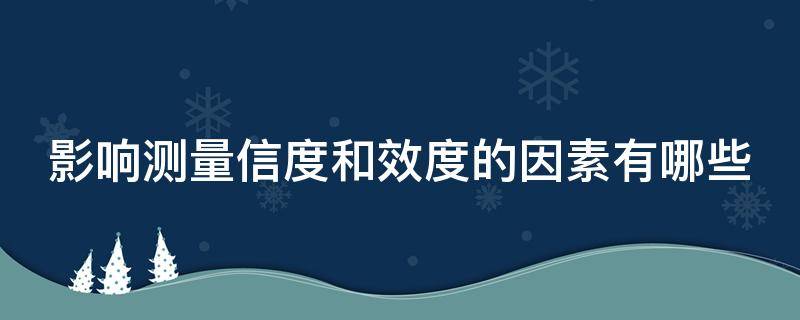 影响测量信度和效度的因素有哪些